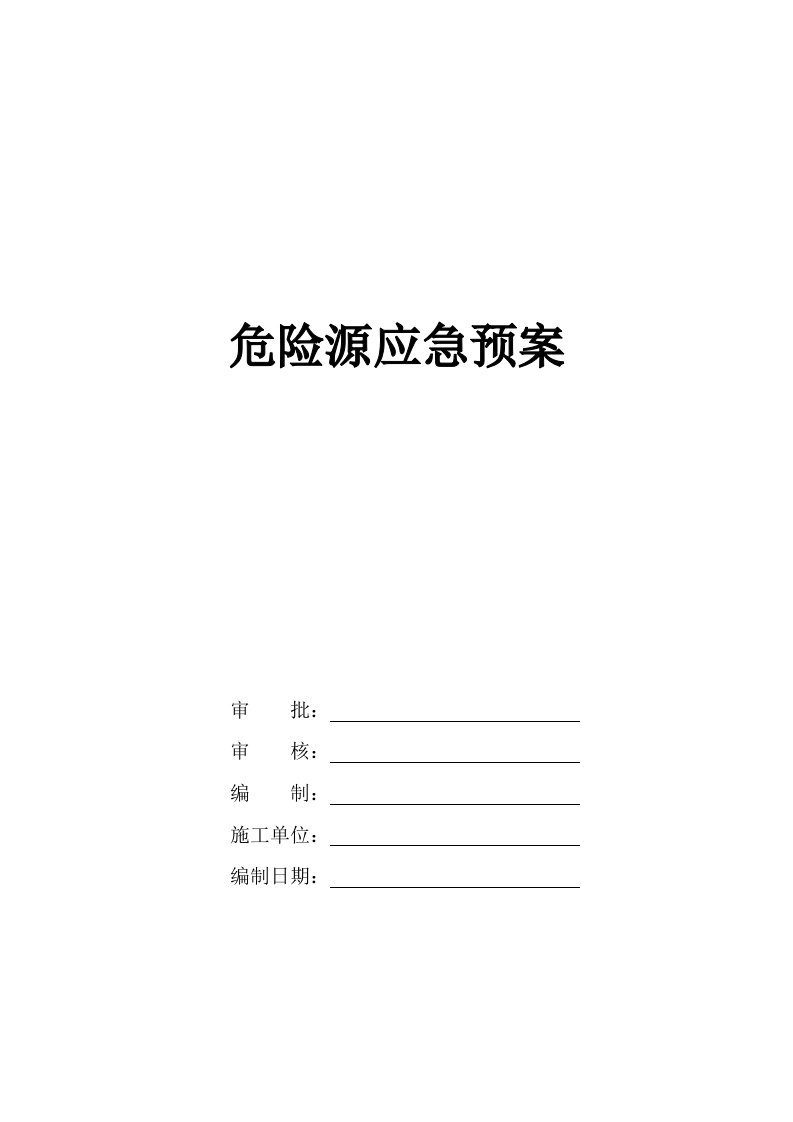 危险源应急预案

审　　批：

审　　核：

编　　制：

施工单位：

编制日期：